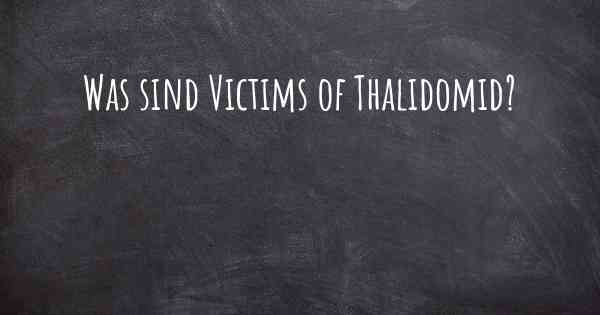 Was sind Victims of Thalidomid?